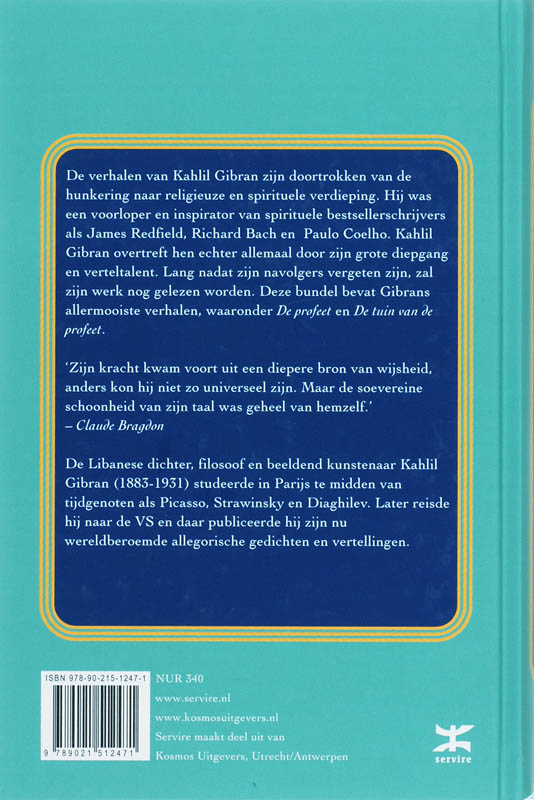 De verhalen van Kahlil Gibran zijn doortrokken van de hunkering naar religieuze en spirituele verdieping. Hij was een voorloper en inspirator van spirituele bestsellerschrijvers als James Redfield, Richard Bach en Paulo Coelho. Kahlil Gibran overtreft hen echter allemaal door zijn grote diepgang en verteltalent. Lang nadat zijn navolgers vergeten zijn, zal zijn werk nog gelezen worden. Deze bundel bevat Gibrans allermooiste verhalen, waaronder De profeet en De tuin van de profeet.

'Zijn kracht kwam voort uit een diepere bron van wijsheid, anders kon hij niet zo universeel zijn. Maar de soevereine schoonheid van zijn taal was geheel van hemzelf.'
– Claude Bragdon

De Libanese dichter, filosoof en beeldend kunstenaar Kahlil Gibran (1883-1931) studeerde in Parijs te midden van tijdgenoten als Picasso, Strawinsky en Diaghilev. Later reisde hij naar de VS en daar publiceerde hij zijn nu wereldberoemde allegorische gedichten en vertellingen.

ISBN 978-90-215-1247-1
9 789021 512471

NUR 340
www.servire.nl
www.kosmosuitgevers.nl
Servire maakt deel uit van
Kosmos Uitgevers, Utrecht/Antwerpen

servire